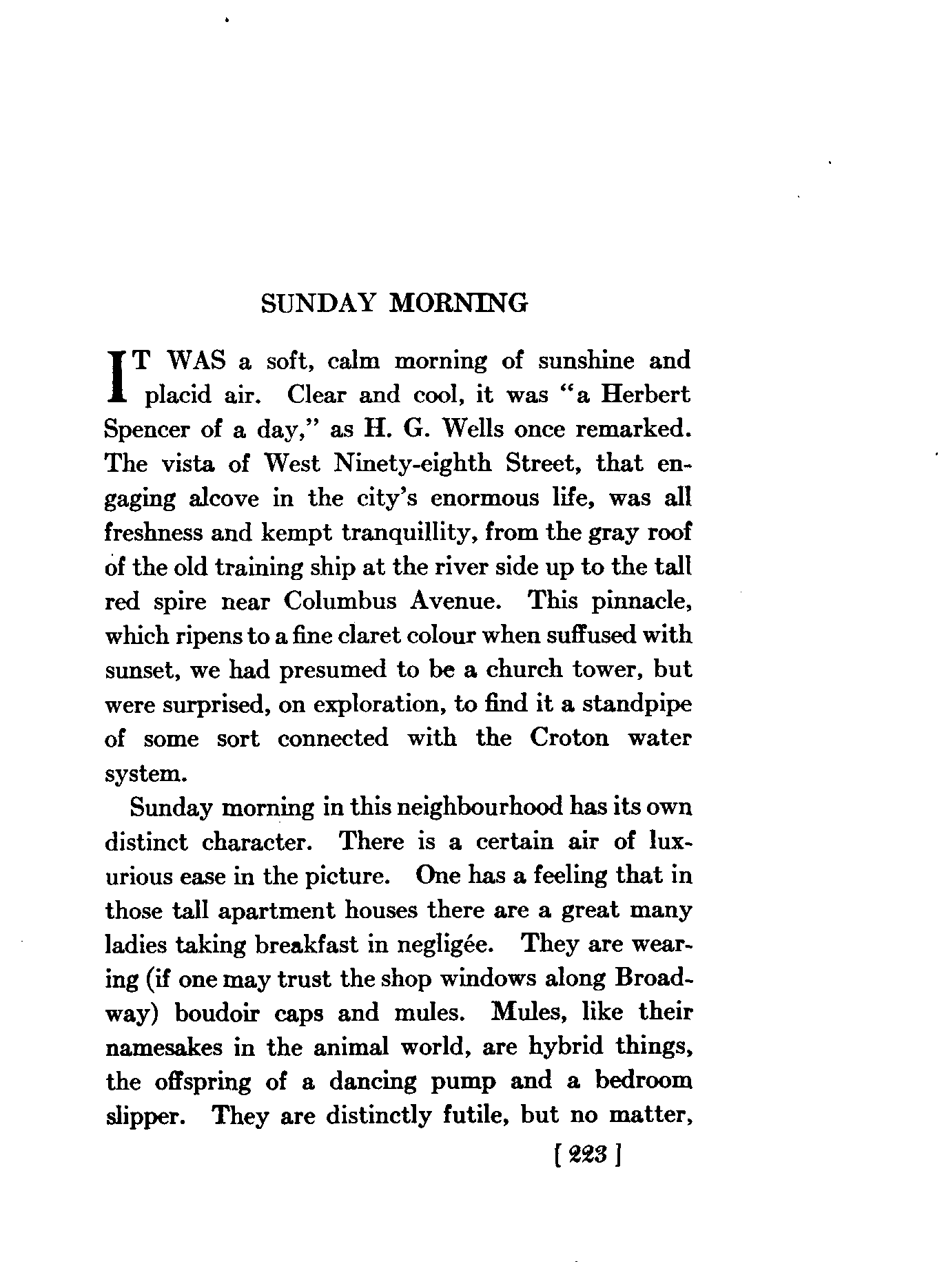 SUNDAY MORNING

IT WAS a soft, calm morning of sunshine and placid air. Clear and cool, it was "a Herbert Spencer of a day," as H. G. Wells once remarked. The vista of West Ninety-eighth Street, that engaging alcove in the city's enormous life, was all freshness and kempt tranquillity, from the gray roof of the old training ship at the river side up to the tall red spire near Columbus Avenue. This pinnacle, which ripens to a fine claret colour when suffused with sunset, we had presumed to be a church tower, but were surprised, on exploration, to find it a standpipe of some sort connected with the Croton water system.

Sunday morning in this neighbourhood has its own distinct character. There is a certain air of luxurious ease in the picture. One has a feeling that in those tall apartment houses there are a great many ladies taking breakfast in negligée. They are wearing (if one may trust the shop windows along Broadway) boudoir caps and mules. Mules, like their namesakes in the animal world, are hybrid things, the offspring of a dancing pump and a bedroom slipper. They are distinctly futile, but no matter,

[ 223 ]